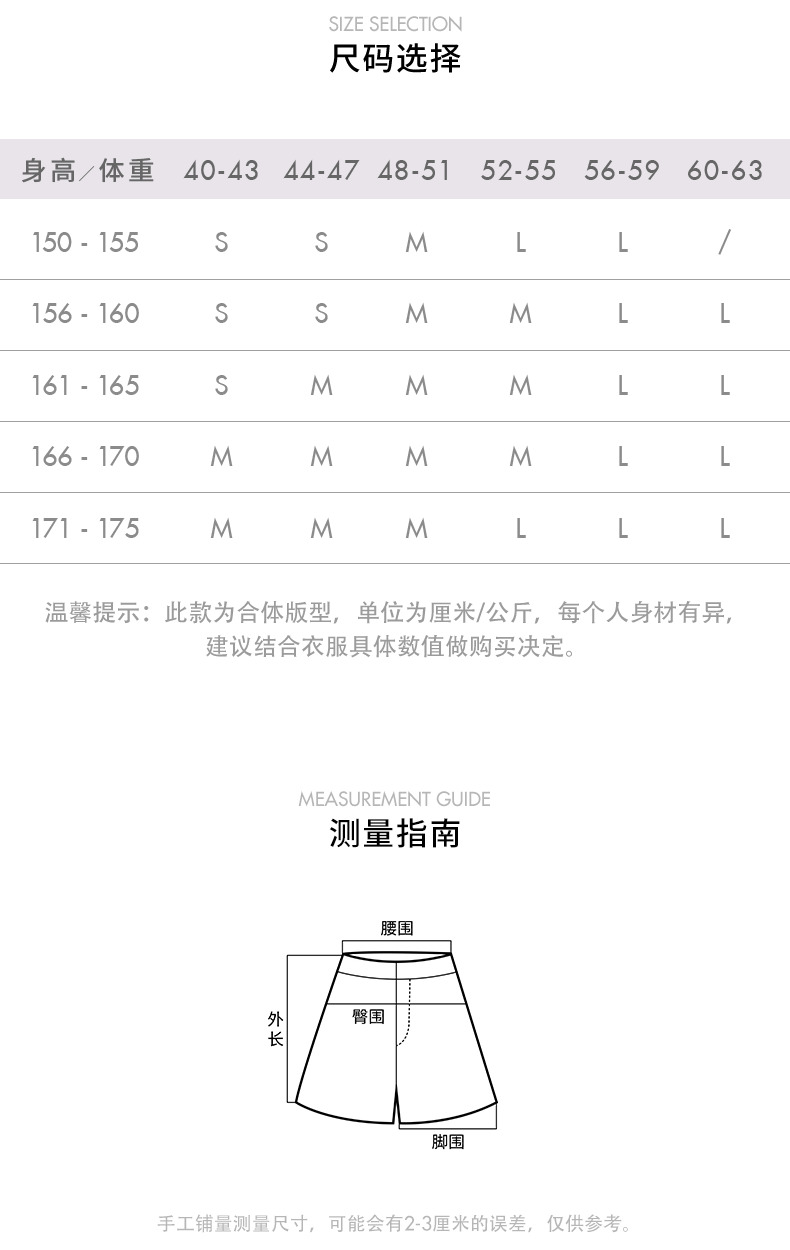 SIZE SELECTION
尺码选择

| 身高/体重 | 40-43 | 44-47 | 48-51 | 52-55 | 56-59 | 60-63 |
|---|---|---|---|---|---|---|
| 150 - 155 | S | S | M | L | L | / |
| 156 - 160 | S | S | M | M | L | L |
| 161 - 165 | S | M | M | M | L | L |
| 166 - 170 | M | M | M | M | L | L |
| 171 - 175 | M | M | M | L | L | L |

温馨提示：此款为合体版型，单位为厘米/公斤，每个人身材有异，建议结合衣服具体数值做购买决定。

MEASUREMENT GUIDE
测量指南

腰围
外长
臀围
脚围

手工铺量测量尺寸，可能会有2-3厘米的误差，仅供参考。